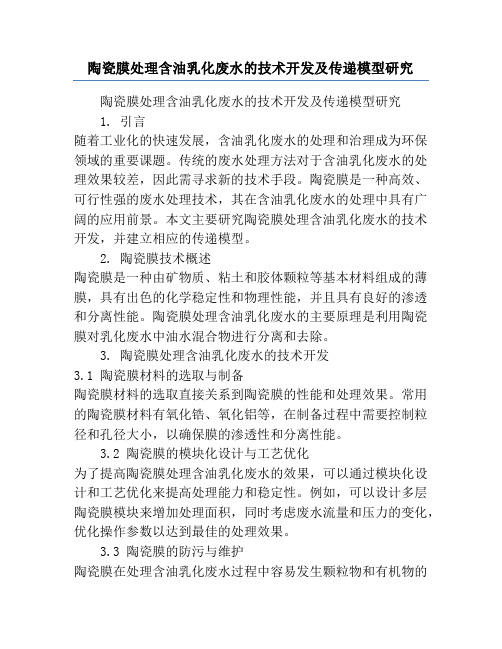 陶瓷膜处理含油乳化废水的技术开发及传递模型研究

陶瓷膜处理含油乳化废水的技术开发及传递模型研究

1. 引言

随着工业化的快速发展，含油乳化废水的处理和治理成为环保领域的重要课题。传统的废水处理方法对于含油乳化废水的处理效果较差，因此需寻求新的技术手段。陶瓷膜是一种高效、可行性强的废水处理技术，其在含油乳化废水的处理中具有广阔的应用前景。本文主要研究陶瓷膜处理含油乳化废水的技术开发，并建立相应的传递模型。

2. 陶瓷膜技术概述

陶瓷膜是一种由矿物质、粘土和胶体颗粒等基本材料组成的薄膜，具有出色的化学稳定性和物理性能，并且具有良好的渗透和分离性能。陶瓷膜处理含油乳化废水的主要原理是利用陶瓷膜对乳化废水中油水混合物进行分离和去除。

3. 陶瓷膜处理含油乳化废水的技术开发

3.1 陶瓷膜材料的选取与制备

陶瓷膜材料的选取直接关系到陶瓷膜的性能和处理效果。常用的陶瓷膜材料有氧化锆、氧化铝等，在制备过程中需要控制粒径和孔径大小，以确保膜的渗透性和分离性能。

3.2 陶瓷膜的模块化设计与工艺优化

为了提高陶瓷膜处理含油乳化废水的效果，可以通过模块化设计和工艺优化来提高处理能力和稳定性。例如，可以设计多层陶瓷膜模块来增加处理面积，同时考虑废水流量和压力的变化，优化操作参数以达到最佳的处理效果。

3.3 陶瓷膜的防污与维护

陶瓷膜在处理含油乳化废水过程中容易发生颗粒物和有机物的